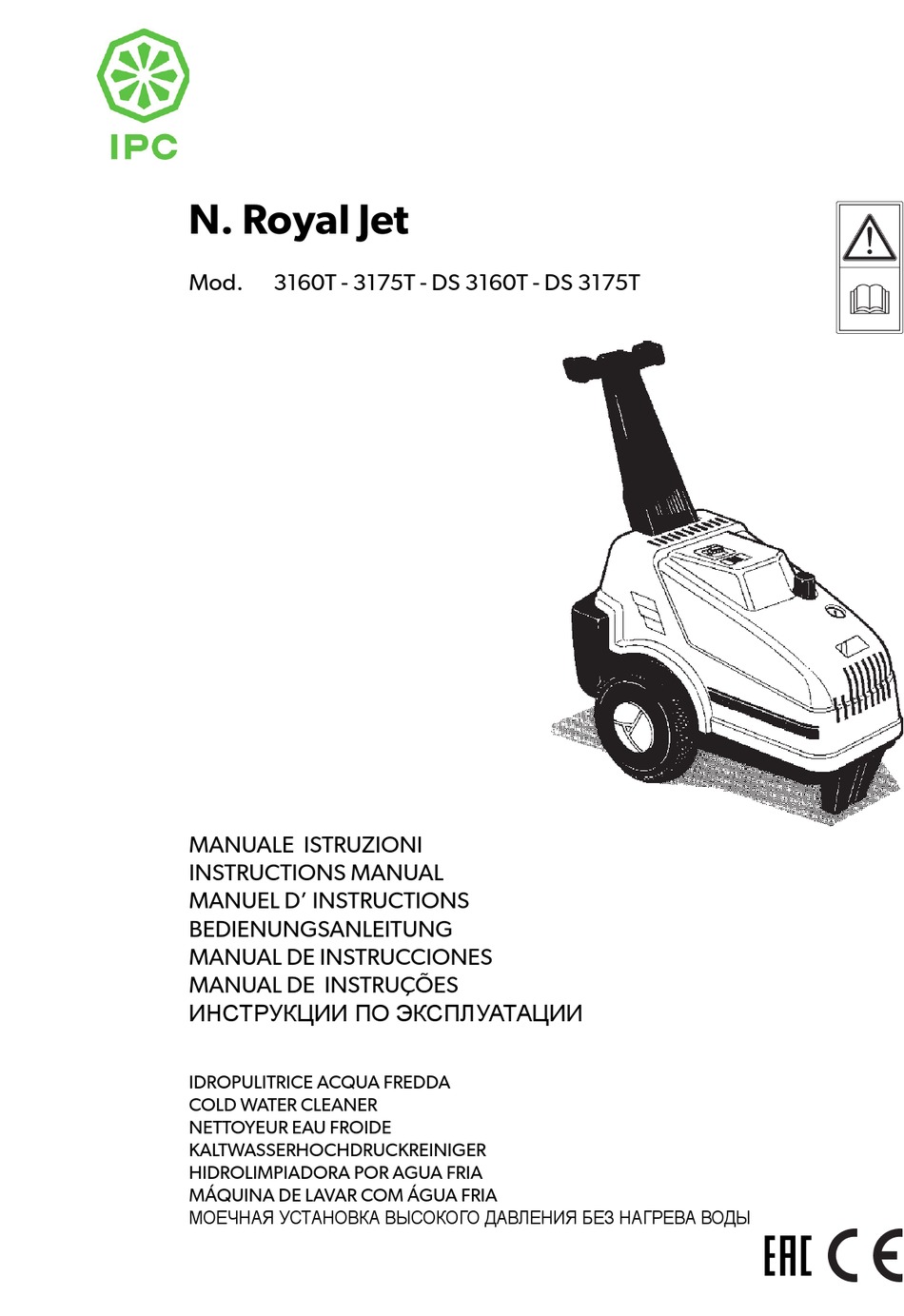 IPC

N. Royal Jet

Mod. 3160T - 3175T - DS 3160T - DS 3175T

MANUALE ISTRUZIONI
INSTRUCTIONS MANUAL
MANUEL D' INSTRUCTIONS
BEDIENUNGSANLEITUNG
MANUAL DE INSTRUCCIONES
MANUAL DE INSTRUÇÕES
ИНСТРУКЦИИ ПО ЭКСПЛУАТАЦИИ

IDROPULITRICE ACQUA FREDDA
COLD WATER CLEANER
NETTOYEUR EAU FROIDE
KALTWASSERHOCHDRUCKREINIGER
HIDROLIMPIADORA POR AGUA FRIA
MÁQUINA DE LAVAR COM ÁGUA FRIA
МОЕЧНАЯ УСТАНОВКА ВЫСОКОГО ДАВЛЕНИЯ БЕЗ НАГРЕВА ВОДЫ

EAC CE